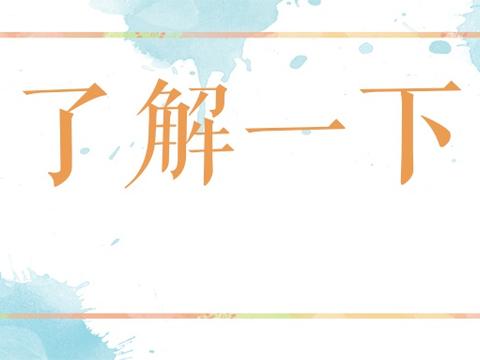 了解一下